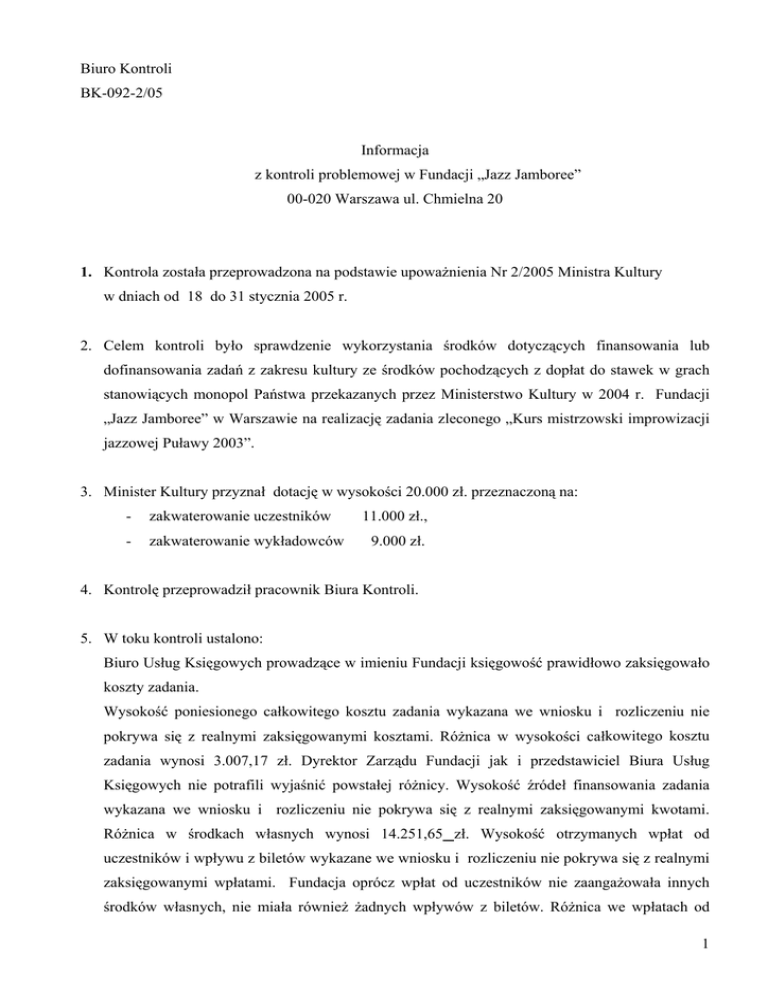 Biuro Kontroli
BK-092-2/05

Informacja
z kontroli problemowej w Fundacji „Jazz Jamboree”
00-020 Warszawa ul. Chmielna 20

1. Kontrola została przeprowadzona na podstawie upoważnienia Nr 2/2005 Ministra Kultury w dniach od 18 do 31 stycznia 2005 r.

2. Celem kontroli było sprawdzenie wykorzystania środków dotyczących finansowania lub dofinansowania zadań z zakresu kultury ze środków pochodzących z dopłat do stawek w grach stanowiących monopol Państwa przekazanych przez Ministerstwo Kultury w 2004 r. Fundacji „Jazz Jamboree” w Warszawie na realizację zadania zleconego „Kurs mistrzowski improwizacji jazzowej Puławy 2003”.

3. Minister Kultury przyznał dotację w wysokości 20.000 zł. przeznaczoną na:
- zakwaterowanie uczestników 11.000 zł.,
- zakwaterowanie wykładowców 9.000 zł.

4. Kontrolę przeprowadził pracownik Biura Kontroli.

5. W toku kontroli ustalono:
Biuro Usług Księgowych prowadzące w imieniu Fundacji księgowość prawidłowo zaksięgowało koszty zadania.
Wysokość poniesionego całkowitego kosztu zadania wykazana we wniosku i rozliczeniu nie pokrywa się z realnymi zaksięgowanymi kosztami. Różnica w wysokości całkowitego kosztu zadania wynosi 3.007,17 zł. Dyrektor Zarządu Fundacji jak i przedstawiciel Biura Usług Księgowych nie potrafili wyjaśnić powstałej różnicy. Wysokość źródeł finansowania zadania wykazana we wniosku i rozliczeniu nie pokrywa się z realnymi zaksięgowanymi kwotami. Różnica w środkach własnych wynosi 14.251,65_zł. Wysokość otrzymanych wpłat od uczestników i wpływu z biletów wykazane we wniosku i rozliczeniu nie pokrywa się z realnymi zaksięgowanymi wpłatami. Fundacja oprócz wpłat od uczestników nie zaangażowała innych środków własnych, nie miała również żadnych wpływów z biletów. Różnica we wpłatach od

1